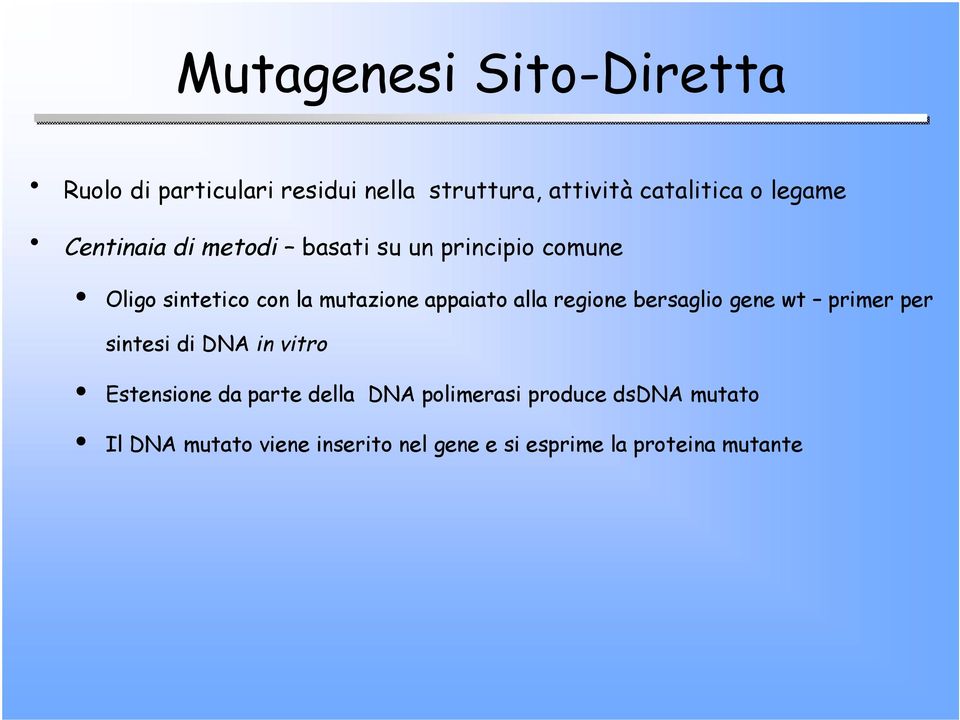 Mutagenesi Sito-Diretta

• Ruolo di particulari residui nella struttura, attività catalitica o legame

• Centinaia di metodi – basati su un principio comune

• Oligo sintetico con la mutazione appaiato alla regione bersaglio gene wt – primer per sintesi di DNA in vitro

• Estensione da parte della DNA polimerasi produce dsDNA mutato

• Il DNA mutato viene inserito nel gene e si esprime la proteina mutante